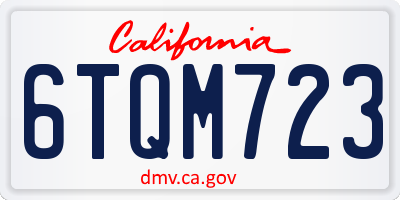 California

6TQM723

dmv.ca.gov